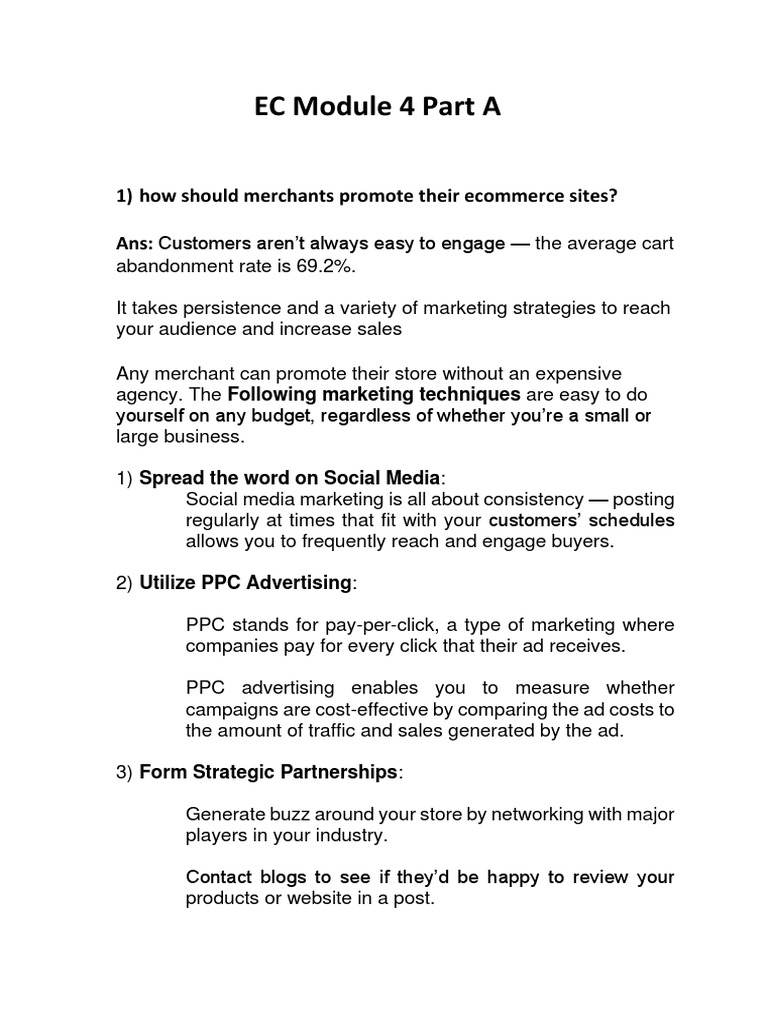 EC Module 4 Part A

1) how should merchants promote their ecommerce sites?

Ans: Customers aren't always easy to engage — the average cart abandonment rate is 69.2%.

It takes persistence and a variety of marketing strategies to reach your audience and increase sales

Any merchant can promote their store without an expensive agency. The Following marketing techniques are easy to do yourself on any budget, regardless of whether you're a small or large business.

1) Spread the word on Social Media:
Social media marketing is all about consistency — posting regularly at times that fit with your customers' schedules allows you to frequently reach and engage buyers.

2) Utilize PPC Advertising:

PPC stands for pay-per-click, a type of marketing where companies pay for every click that their ad receives.

PPC advertising enables you to measure whether campaigns are cost-effective by comparing the ad costs to the amount of traffic and sales generated by the ad.

3) Form Strategic Partnerships:

Generate buzz around your store by networking with major players in your industry.

Contact blogs to see if they'd be happy to review your products or website in a post.